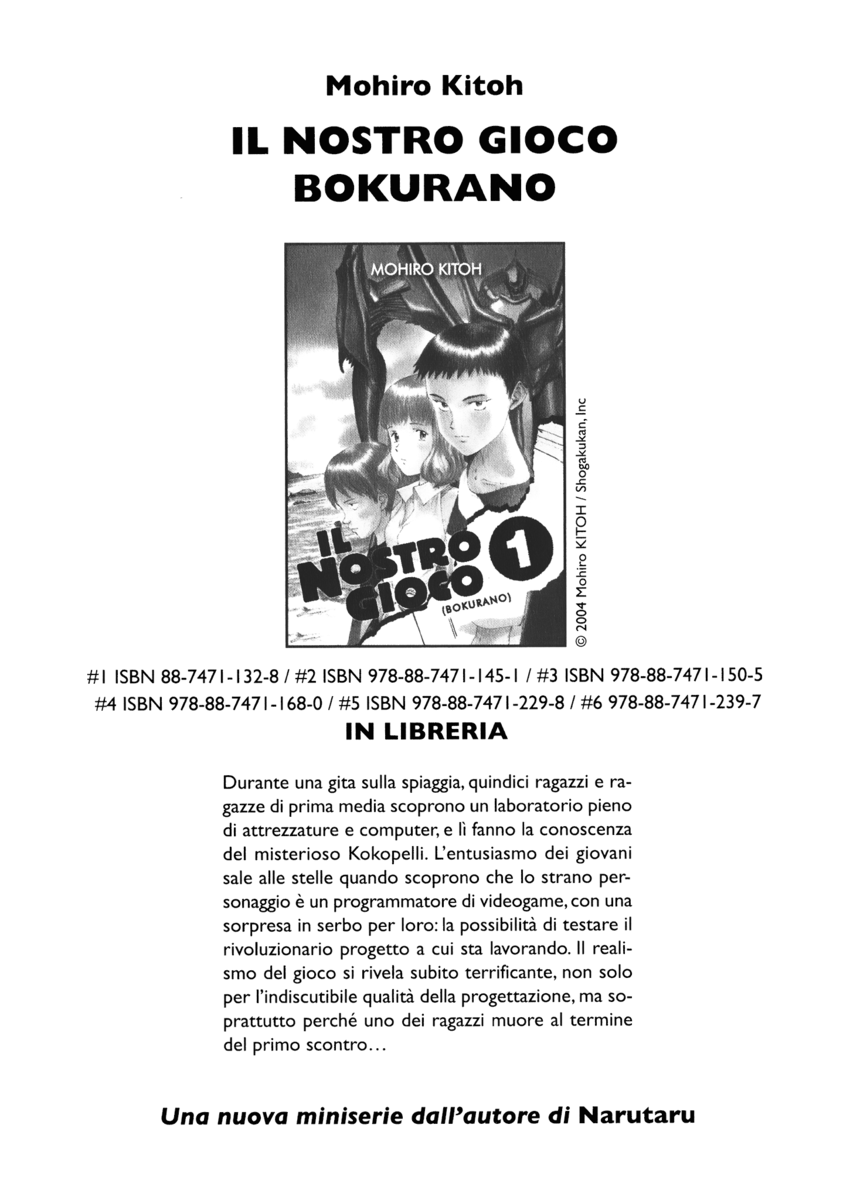 Mohiro Kitoh

IL NOSTRO GIOCO
BOKURANO

MOHIRO KITOH

IL NOSTRO GIOCO 1
(BOKURANO)

© 2004 Mohiro KITOH / Shogakukan, Inc

#1 ISBN 88-7471-132-8 / #2 ISBN 978-88-7471-145-1 / #3 ISBN 978-88-7471-150-5
#4 ISBN 978-88-7471-168-0 / #5 ISBN 978-88-7471-229-8 / #6 978-88-7471-239-7

IN LIBRERIA

Durante una gita sulla spiaggia, quindici ragazzi e ragazze di prima media scoprono un laboratorio pieno di attrezzature e computer, e lì fanno la conoscenza del misterioso Kokopelli. L'entusiasmo dei giovani sale alle stelle quando scoprono che lo strano personaggio è un programmatore di videogame, con una sorpresa in serbo per loro: la possibilità di testare il rivoluzionario progetto a cui sta lavorando. Il realismo del gioco si rivela subito terrificante, non solo per l'indiscutibile qualità della progettazione, ma soprattutto perché uno dei ragazzi muore al termine del primo scontro…

Una nuova miniserie dall'autore di Narutaru